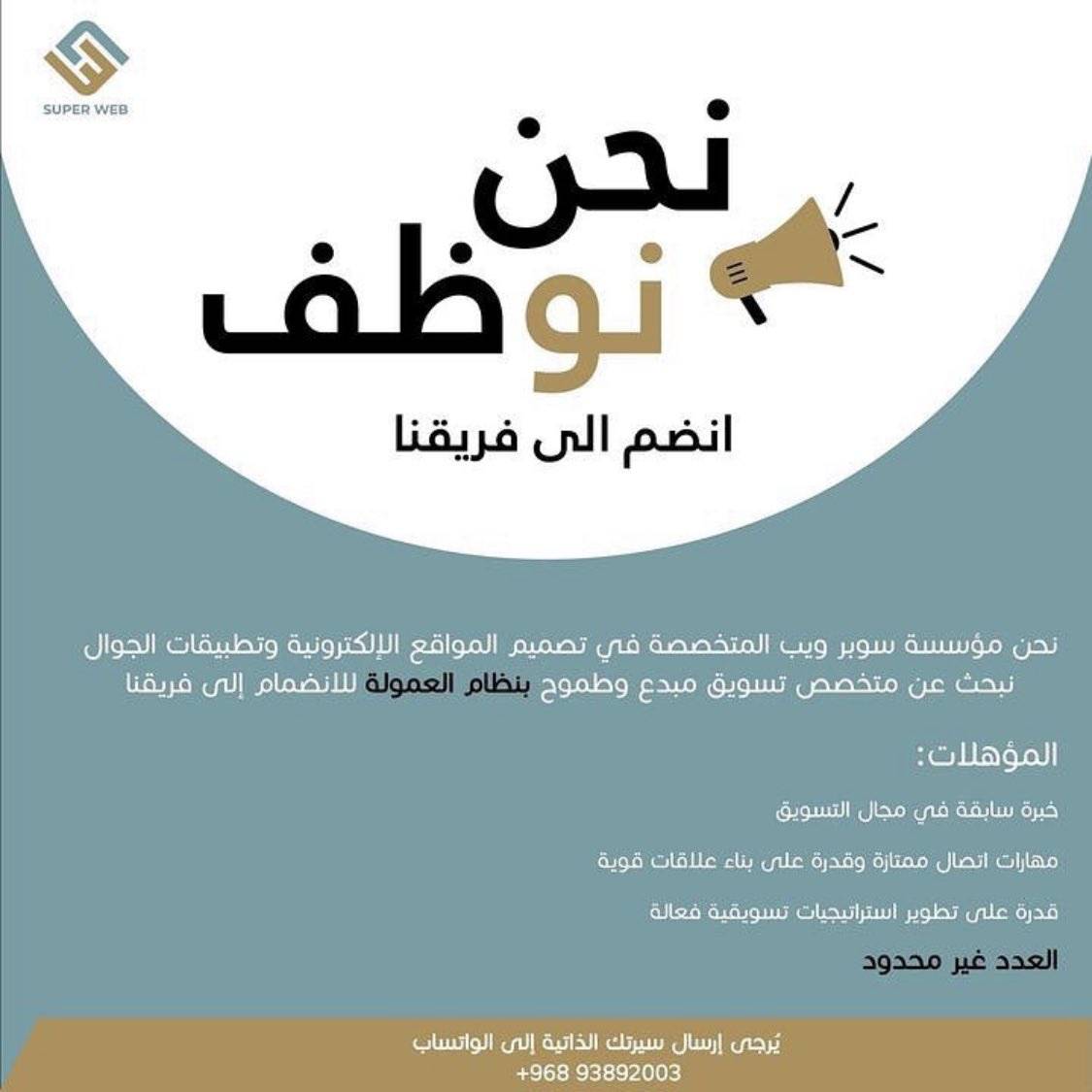 SUPER WEB

نحن نوظف

انضم الى فريقنا

نحن مؤسسة سوبر ويب المتخصصة في تصميم المواقع الإلكترونية وتطبيقات الجوال نبحث عن متخصص تسويق مبدع وطموح بنظام العمولة للانضمام إلى فريقنا

المؤهلات:

خبرة سابقة في مجال التسويق

مهارات اتصال ممتازة وقدرة على بناء علاقات قوية

قدرة على تطوير استراتيجيات تسويقية فعالة

العدد غير محدود

يُرجى إرسال سيرتك الذاتية إلى الواتساب
+968 93892003